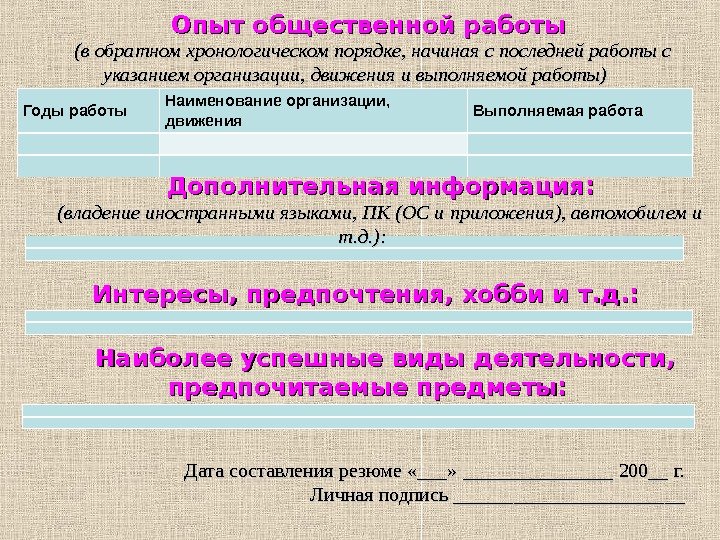 Опыт общественной работы

(в обратном хронологическом порядке, начиная с последней работы с указанием организации, движения и выполняемой работы)

| Годы работы | Наименование организации, движения | Выполняемая работа |
|---|---|---|
| | | |
| | | |

Дополнительная информация:

(владение иностранными языками, ПК (ОС и приложения), автомобилем и т.д.):

Интересы, предпочтения, хобби и т.д.:

Наиболее успешные виды деятельности, предпочитаемые предметы:

Дата составления резюме «____» ____ 200____ г.

Личная подпись ____